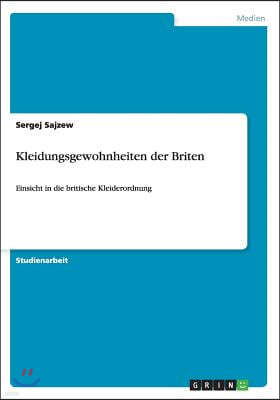 Medien

Sergej Sajzew

Kleidungsgewohnheiten der Briten

Einsicht in die britische Kleiderordnung

Studienarbeit

GRIN